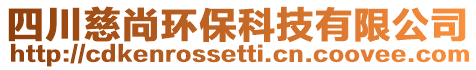 四川慈尚环保科技有限公司
http://cdkenrossetti.cn.coovee.com